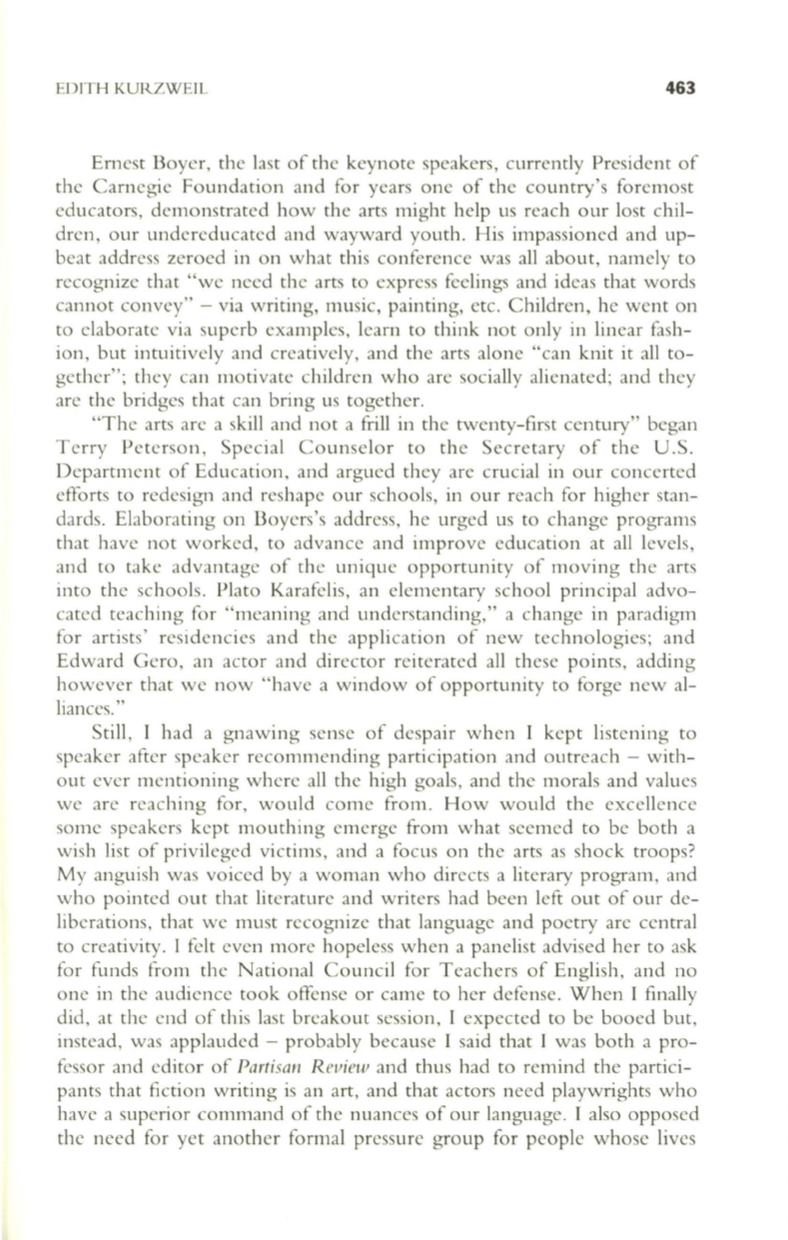 EDITH KURZWEIL 463

Ernest Boyer, the last of the keynote speakers, currently President of the Carnegie Foundation and for years one of the country's foremost educators, demonstrated how the arts might help us reach our lost children, our undereducated and wayward youth. His impassioned and upbeat address zeroed in on what this conference was all about, namely to recognize that "we need the arts to express feelings and ideas that words cannot convey" – via writing, music, painting, etc. Children, he went on to elaborate via superb examples, learn to think not only in linear fashion, but intuitively and creatively, and the arts alone "can knit it all together"; they can motivate children who are socially alienated; and they are the bridges that can bring us together.

"The arts are a skill and not a frill in the twenty-first century" began Terry Peterson, Special Counselor to the Secretary of the U.S. Department of Education, and argued they are crucial in our concerted efforts to redesign and reshape our schools, in our reach for higher standards. Elaborating on Boyers's address, he urged us to change programs that have not worked, to advance and improve education at all levels, and to take advantage of the unique opportunity of moving the arts into the schools. Plato Karafelis, an elementary school principal advocated teaching for "meaning and understanding," a change in paradigm for artists' residencies and the application of new technologies; and Edward Gero, an actor and director reiterated all these points, adding however that we now "have a window of opportunity to forge new alliances."

Still, I had a gnawing sense of despair when I kept listening to speaker after speaker recommending participation and outreach – without ever mentioning where all the high goals, and the morals and values we are reaching for, would come from. How would the excellence some speakers kept mouthing emerge from what seemed to be both a wish list of privileged victims, and a focus on the arts as shock troops? My anguish was voiced by a woman who directs a literary program, and who pointed out that literature and writers had been left out of our deliberations, that we must recognize that language and poetry are central to creativity. I felt even more hopeless when a panelist advised her to ask for funds from the National Council for Teachers of English, and no one in the audience took offense or came to her defense. When I finally did, at the end of this last breakout session, I expected to be booed but, instead, was applauded – probably because I said that I was both a professor and editor of Partisan Review and thus had to remind the participants that fiction writing is an art, and that actors need playwrights who have a superior command of the nuances of our language. I also opposed the need for yet another formal pressure group for people whose lives